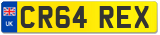 UK
CR64 REX